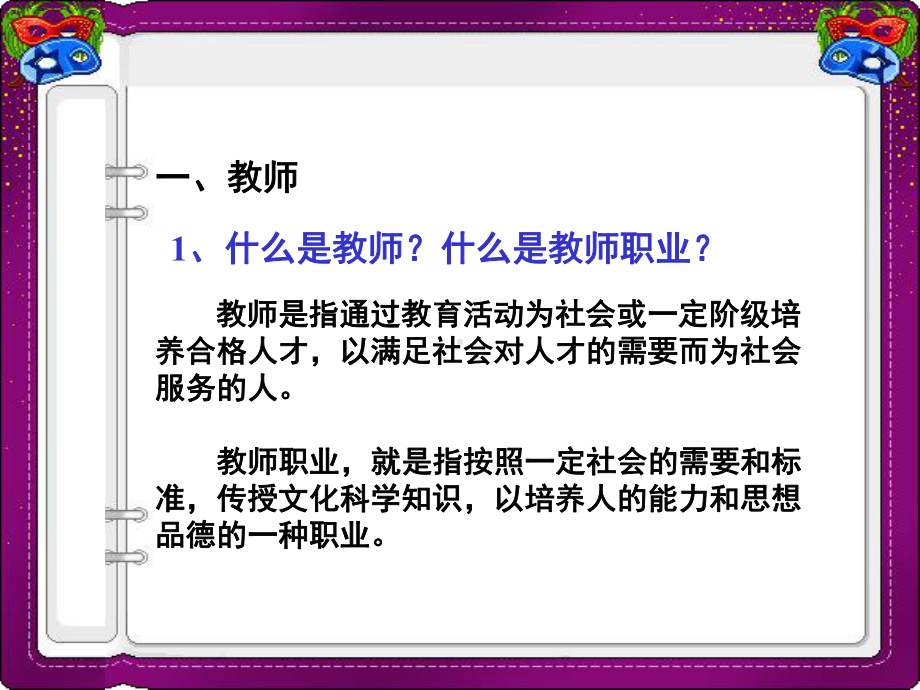 一、教师

1、什么是教师？什么是教师职业？

教师是指通过教育活动为社会或一定阶级培养合格人才，以满足社会对人才的需要而为社会服务的人。

教师职业，就是指按照一定社会的需要和标准，传授文化科学知识，以培养人的能力和思想品德的一种职业。